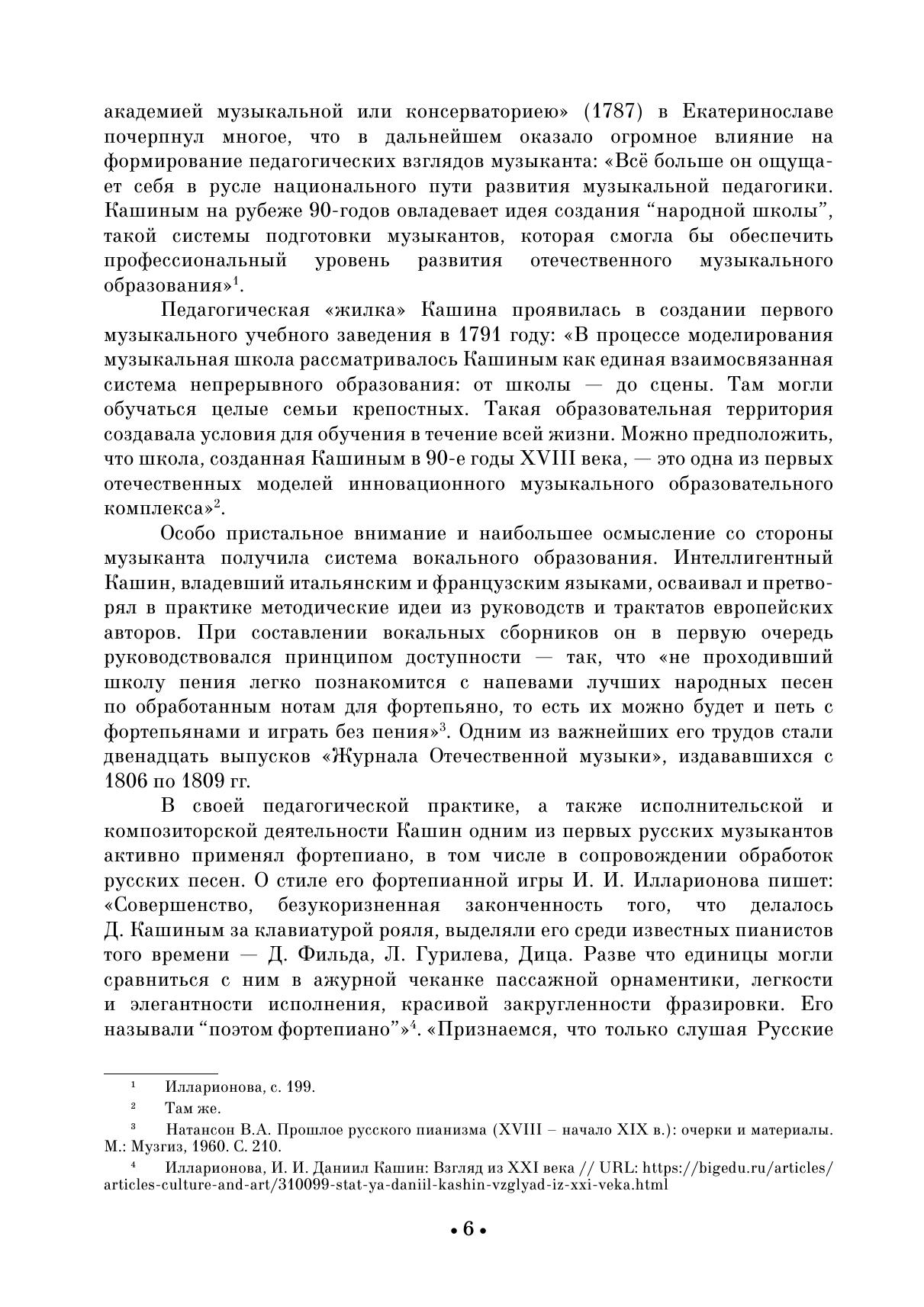 академией музыкальной или консерваториею» (1787) в Екатеринославе почерпнул многое, что в дальнейшем оказало огромное влияние на формирование педагогических взглядов музыканта: «Всё больше он ощущает себя в русле национального пути развития музыкальной педагогики. Кашиным на рубеже 90-годов овладевает идея создания “народной школы”, такой системы подготовки музыкантов, которая смогла бы обеспечить профессиональный уровень развития отечественного музыкального образования»$^1$.

Педагогическая «жилка» Кашина проявилась в создании первого музыкального учебного заведения в 1791 году: «В процессе моделирования музыкальная школа рассматривалось Кашиным как единая взаимосвязанная система непрерывного образования: от школы — до сцены. Там могли обучаться целые семьи крепостных. Такая образовательная территория создавала условия для обучения в течение всей жизни. Можно предположить, что школа, созданная Кашиным в 90-е годы XVIII века, — это одна из первых отечественных моделей инновационного музыкального образовательного комплекса»$^2$.

Особо пристальное внимание и наибольшее осмысление со стороны музыканта получила система вокального образования. Интеллигентный Кашин, владевший итальянским и французским языками, осваивал и претворял в практике методические идеи из руководств и трактатов европейских авторов. При составлении вокальных сборников он в первую очередь руководствовался принципом доступности — так, что «не проходивший школу пения легко познакомится с напевами лучших народных песен по обработанным нотам для фортепьяно, то есть их можно будет и петь с фортепьянами и играть без пения»$^3$. Одним из важнейших его трудов стали двенадцать выпусков «Журнала Отечественной музыки», издававшихся с 1806 по 1809 гг.

В своей педагогической практике, а также исполнительской и композиторской деятельности Кашин одним из первых русских музыкантов активно применял фортепиано, в том числе в сопровождении обработок русских песен. О стиле его фортепианной игры И. И. Илларионова пишет: «Совершенство, безукоризненная законченность того, что делалось Д. Кашиным за клавиатурой рояля, выделяли его среди известных пианистов того времени — Д. Фильда, Л. Гурилева, Дица. Разве что единицы могли сравниться с ним в ажурной чеканке пассажной орнаментики, легкости и элегантности исполнения, красивой закругленности фразировки. Его называли “поэтом фортепиано”»$^4$. «Признаемся, что только слушая Русские

$^1$ Илларионова, с. 199.
$^2$ Там же.
$^3$ Натансон В.А. Прошлое русского пианизма (XVIII – начало XIX в.): очерки и материалы. М.: Музгиз, 1960. С. 210.
$^4$ Илларионова, И. И. Даниил Кашин: Взгляд из XXI века // URL: https://bigedu.ru/articles/articles-culture-and-art/310099-stat-ya-daniil-kashin-vzglyad-iz-xxi-veka.html

• 6 •